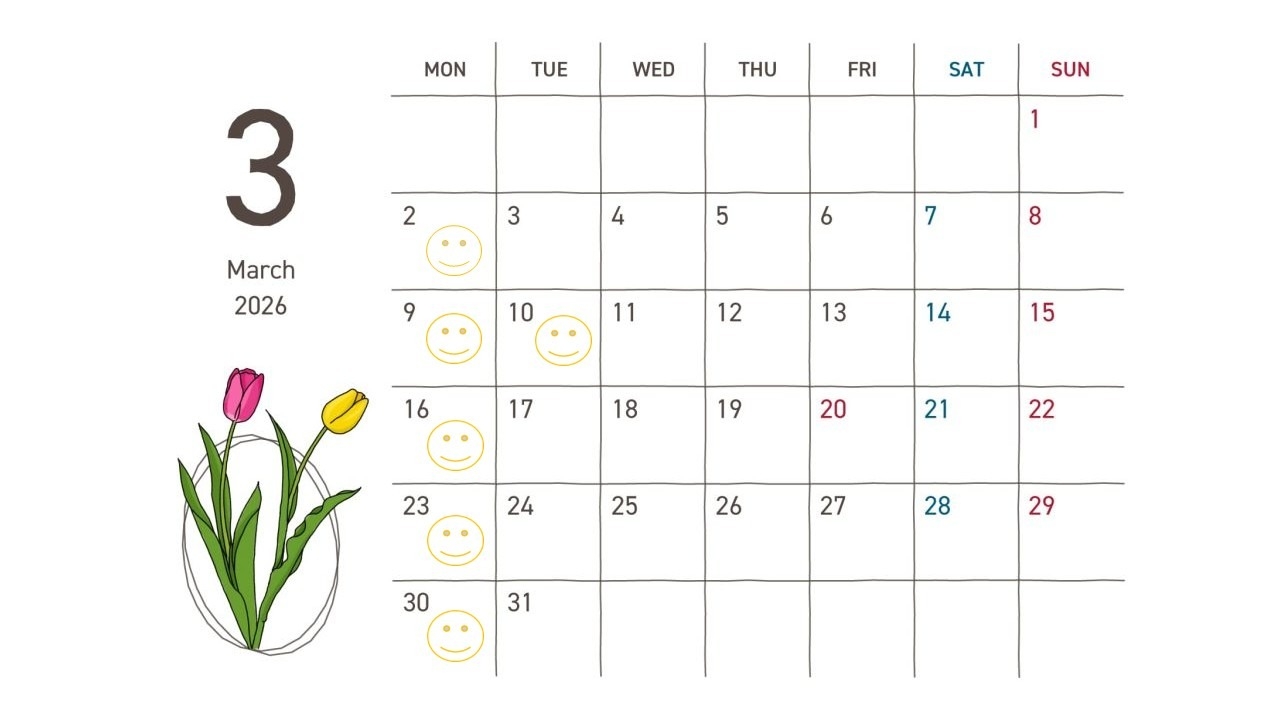 3

March
2026

| MON | TUE | WED | THU | FRI | SAT | SUN |
|---|---|---|---|---|---|---|
| | | | | | | 1 |
| 2 | 3 | 4 | 5 | 6 | 7 | 8 |
| 9 | 10 | 11 | 12 | 13 | 14 | 15 |
| 16 | 17 | 18 | 19 | 20 | 21 | 22 |
| 23 | 24 | 25 | 26 | 27 | 28 | 29 |
| 30 | 31 | | | | | |